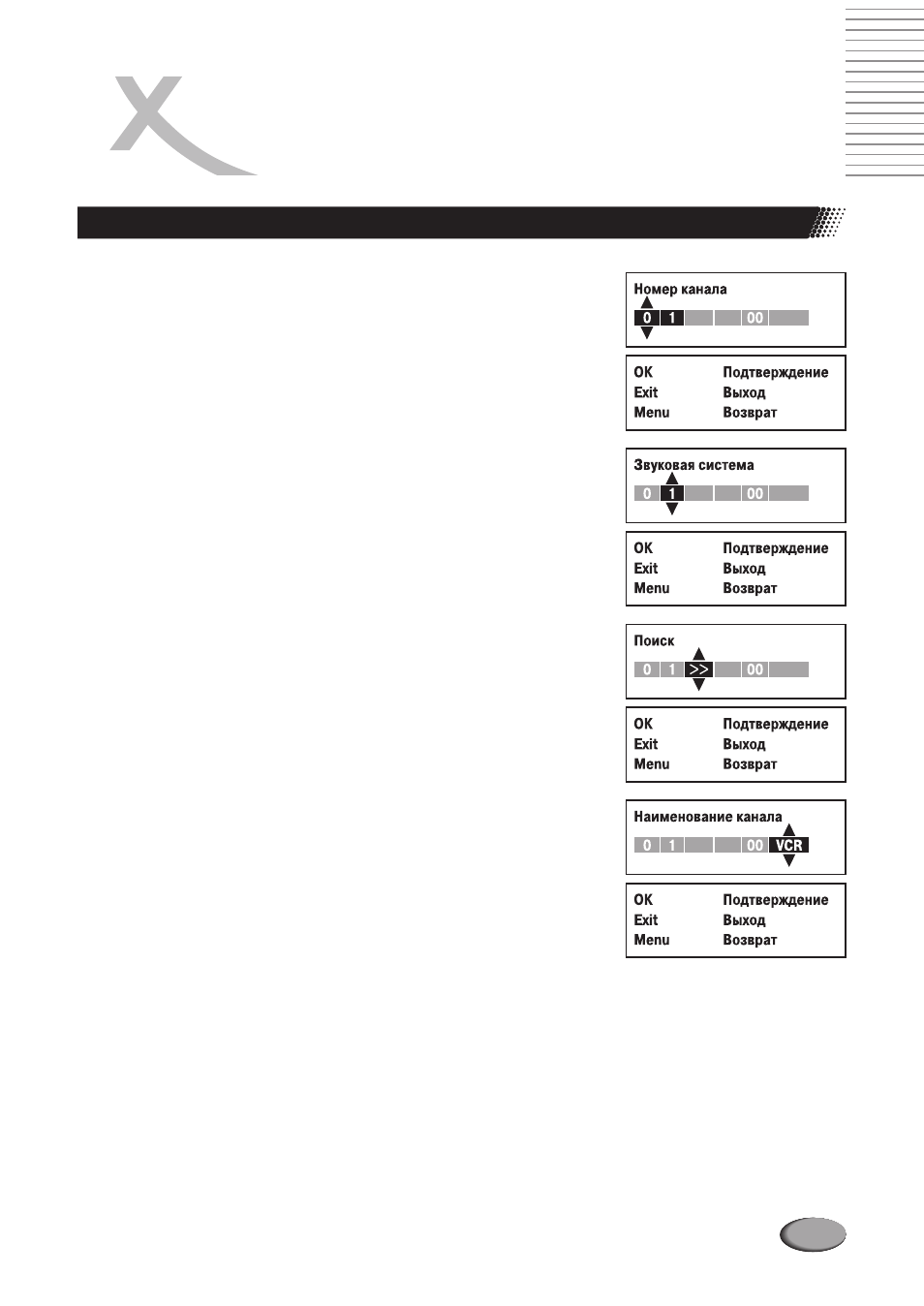 Номер канала

0 1 00

OK Подтверждение
Exit Выход
Menu Возврат

Звуковая система

0 1 00

OK Подтверждение
Exit Выход
Menu Возврат

Поиск

0 1 >> 00

OK Подтверждение
Exit Выход
Menu Возврат

Наименование канала

0 1 00 VCR

OK Подтверждение
Exit Выход
Menu Возврат